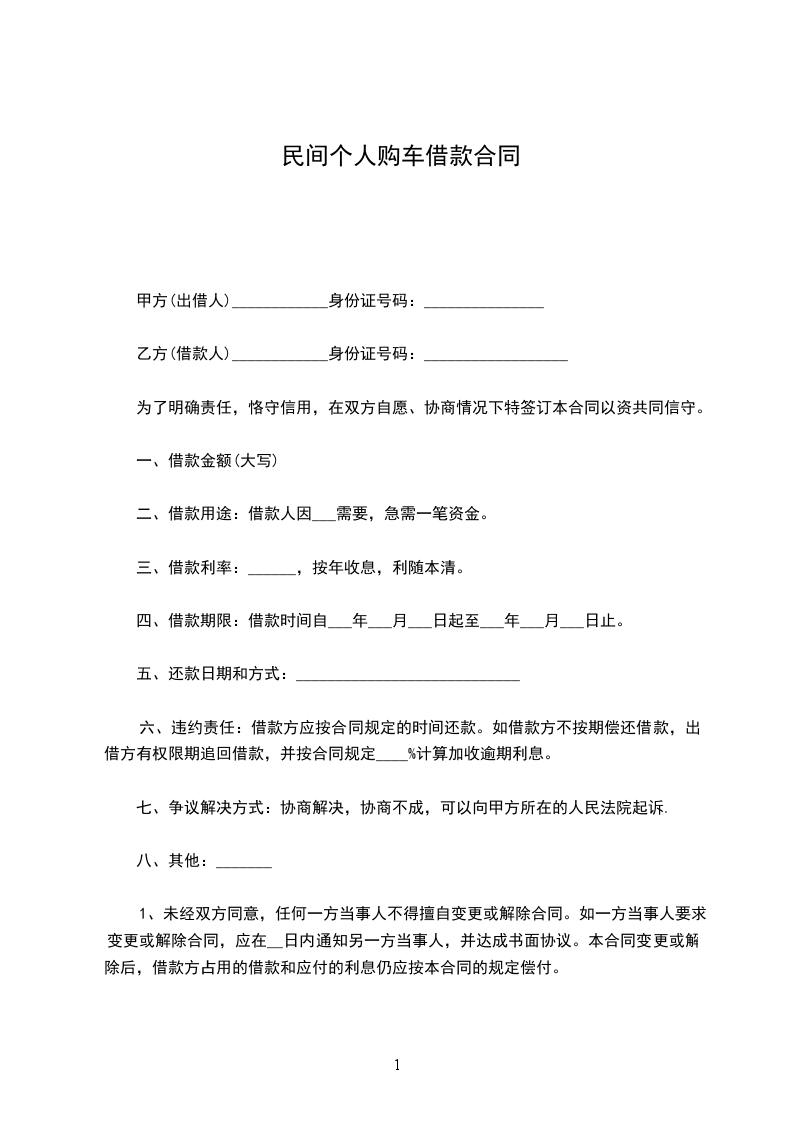 民间个人购车借款合同

甲方(出借人)____________身份证号码：_______________

乙方(借款人)____________身份证号码：__________________

为了明确责任，恪守信用，在双方自愿、协商情况下特签订本合同以资共同信守。

一、借款金额(大写)

二、借款用途：借款人因___需要，急需一笔资金。

三、借款利率：______，按年收息，利随本清。

四、借款期限：借款时间自___年___月___日起至___年___月___日止。

五、还款日期和方式：____________________________

六、违约责任：借款方应按合同规定的时间还款。如借款方不按期偿还借款，出借方有权限期追回借款，并按合同规定____%计算加收逾期利息。

七、争议解决方式：协商解决，协商不成，可以向甲方所在的人民法院起诉.

八、其他：_______

1、未经双方同意，任何一方当事人不得擅自变更或解除合同。如一方当事人要求变更或解除合同，应在__日内通知另一方当事人，并达成书面协议。本合同变更或解除后，借款方占用的借款和应付的利息仍应按本合同的规定偿付。

1